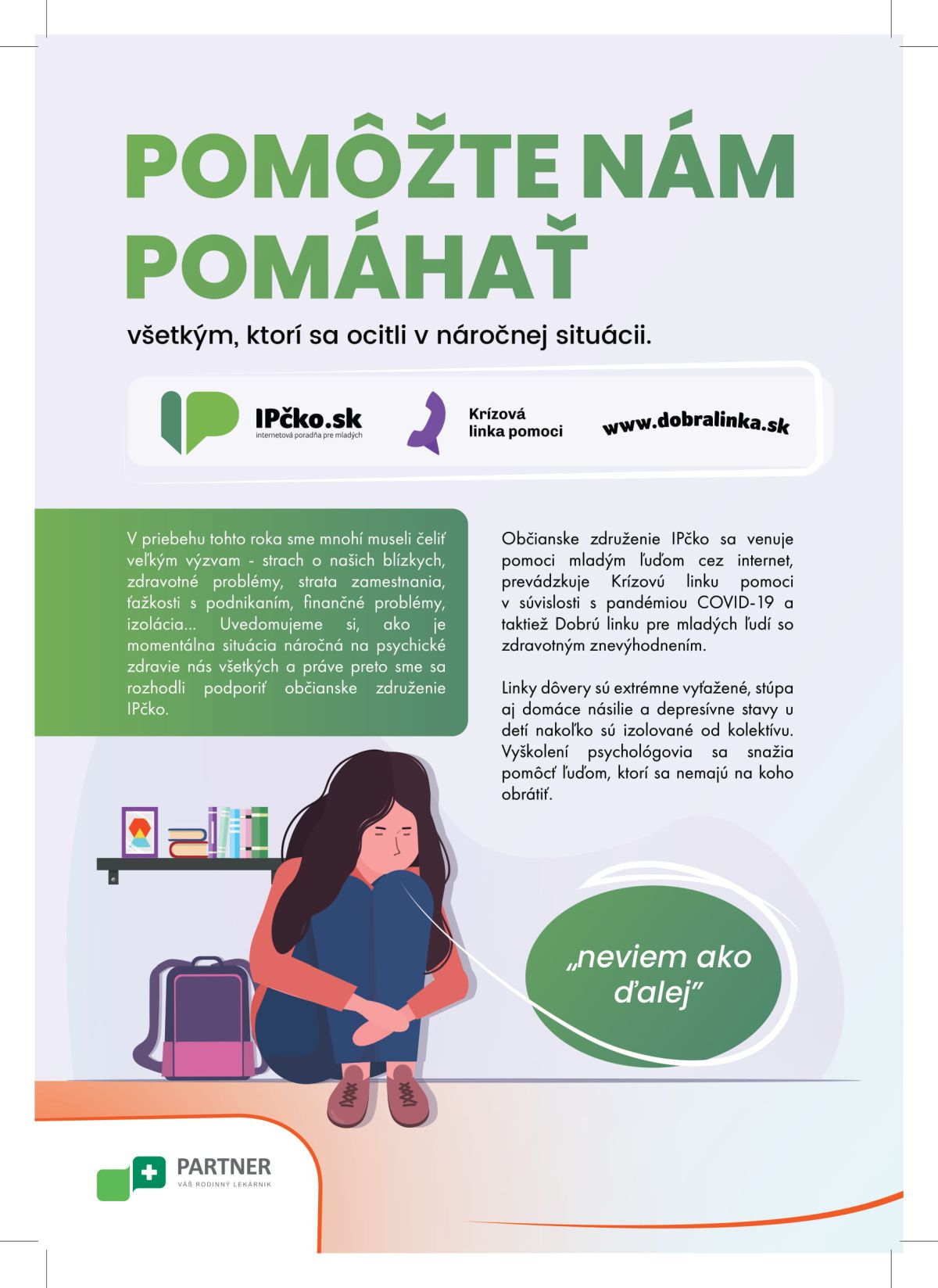 POMÔŽTE NÁM POMÁHAŤ

všetkým, ktorí sa ocitli v náročnej situácii.

IPčko.sk
internetová poradňa pre mladých

Krízová
linka pomoci

www.dobralinka.sk

V priebehu tohto roka sme mnohí museli čeliť veľkým výzvam - strach o našich blízkych, zdravotné problémy, strata zamestnania, ťažkosti s podnikaním, finančné problémy, izolácia... Uvedomujeme si, ako je momentálna situácia náročná na psychické zdravie nás všetkých a práve preto sme sa rozhodli podporiť občianske združenie IPčko.

Občianske združenie IPčko sa venuje pomoci mladým ľuďom cez internet, prevádzkuje Krízovú linku pomoci v súvislosti s pandémiou COVID-19 a taktiež Dobrú linku pre mladých ľudí so zdravotným znevýhodnením.

Linky dôvery sú extrémne vyťažené, stúpa aj domáce násilie a depresívne stavy u detí nakoľko sú izolované od kolektívu. Vyškolení psychológovia sa snažia pomôcť ľuďom, ktorí sa nemajú na koho obrátiť.

„neviem ako ďalej”

PARTNER
VÁŠ RODINNÝ LEKÁRNIK